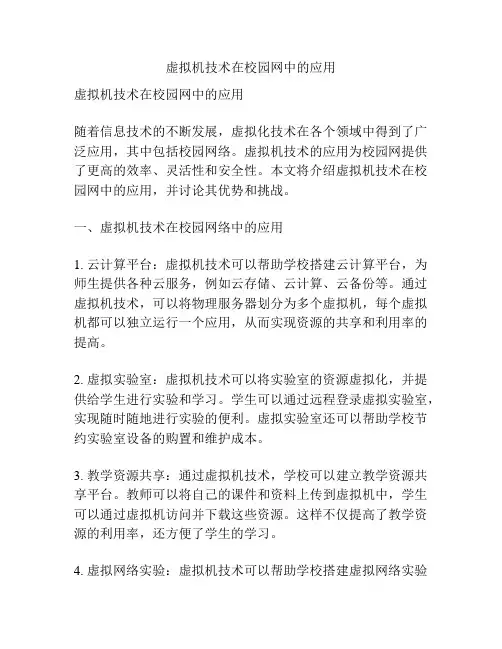 虚拟机技术在校园网中的应用

虚拟机技术在校园网中的应用

随着信息技术的不断发展，虚拟化技术在各个领域中得到了广泛应用，其中包括校园网络。虚拟机技术的应用为校园网提供了更高的效率、灵活性和安全性。本文将介绍虚拟机技术在校园网中的应用，并讨论其优势和挑战。

一、虚拟机技术在校园网络中的应用

1. 云计算平台：虚拟机技术可以帮助学校搭建云计算平台，为师生提供各种云服务，例如云存储、云计算、云备份等。通过虚拟机技术，可以将物理服务器划分为多个虚拟机，每个虚拟机都可以独立运行一个应用，从而实现资源的共享和利用率的提高。

2. 虚拟实验室：虚拟机技术可以将实验室的资源虚拟化，并提供给学生进行实验和学习。学生可以通过远程登录虚拟实验室，实现随时随地进行实验的便利。虚拟实验室还可以帮助学校节约实验室设备的购置和维护成本。

3. 教学资源共享：通过虚拟机技术，学校可以建立教学资源共享平台。教师可以将自己的课件和资料上传到虚拟机中，学生可以通过虚拟机访问并下载这些资源。这样不仅提高了教学资源的利用率，还方便了学生的学习。

4. 虚拟网络实验：虚拟机技术可以帮助学校搭建虚拟网络实验